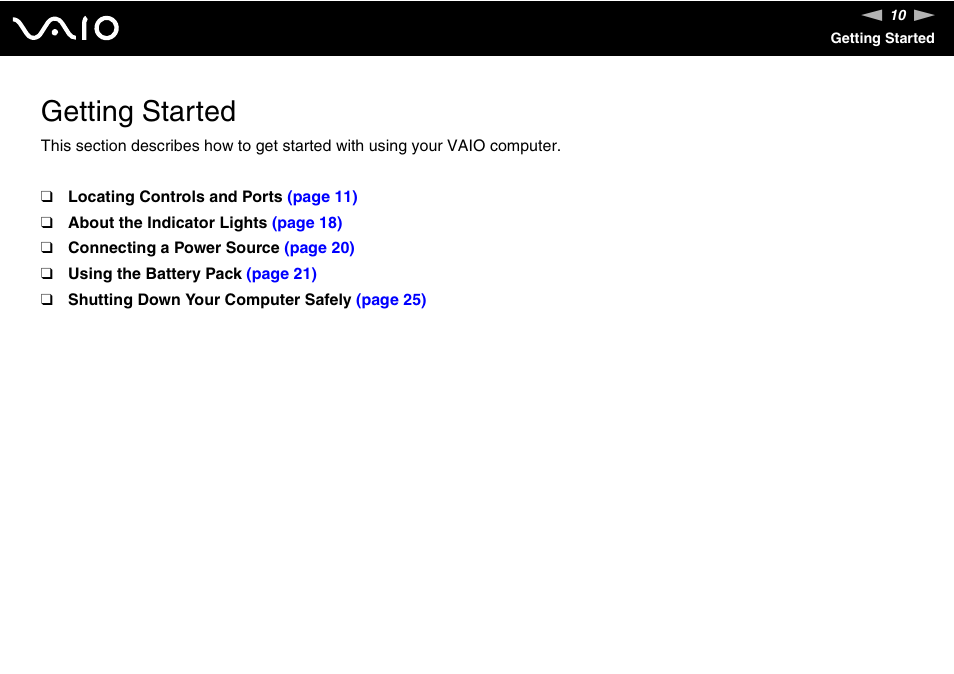 VAIO

10

Getting Started

Getting Started

This section describes how to get started with using your VAIO computer.

❑ Locating Controls and Ports (page 11)
❑ About the Indicator Lights (page 18)
❑ Connecting a Power Source (page 20)
❑ Using the Battery Pack (page 21)
❑ Shutting Down Your Computer Safely (page 25)